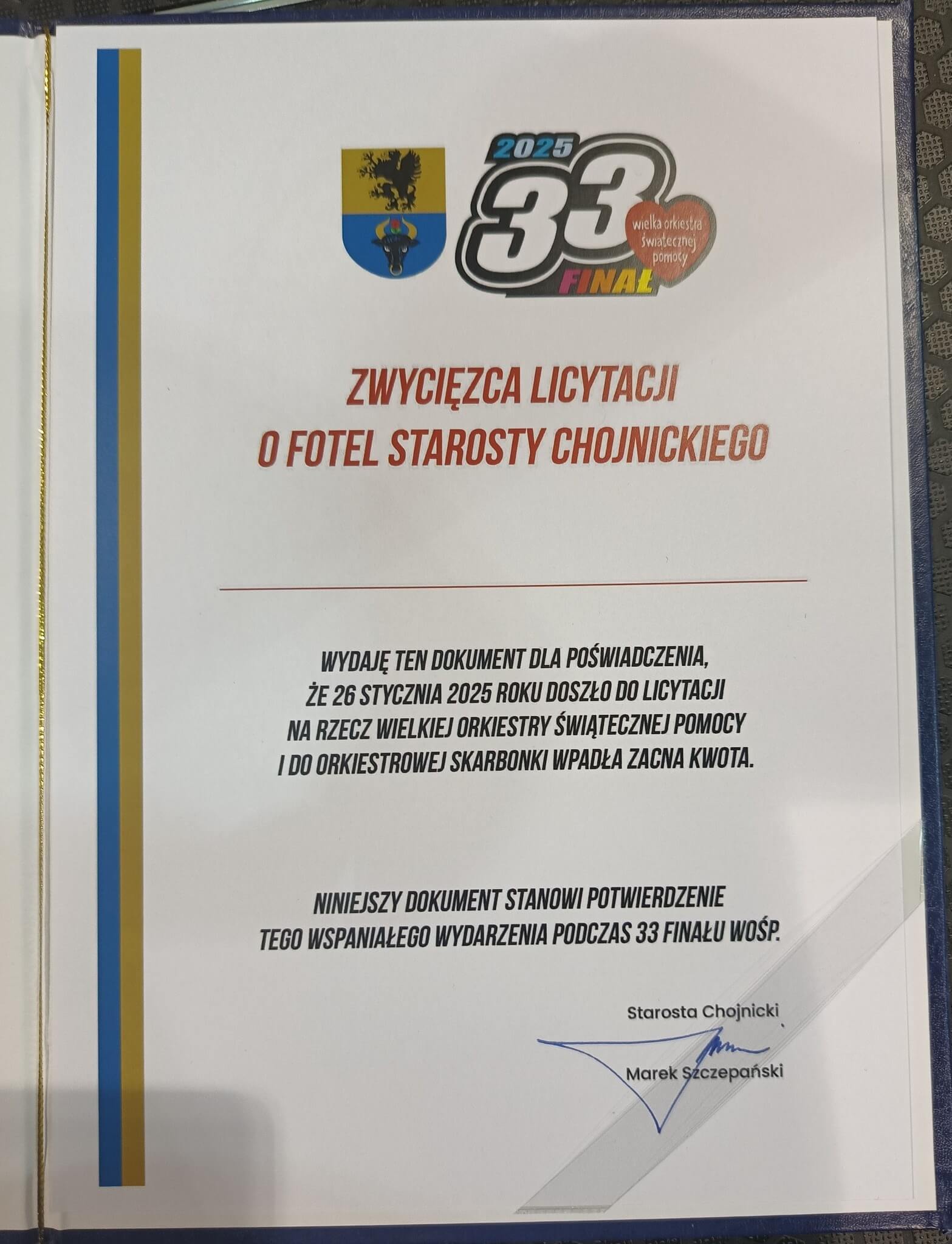 2025
33
wielka orkiestra świątecznej pomocy
FINAŁ

ZWYCIĘZCA LICYTACJI
O FOTEL STAROSTY CHOJNICKIEGO

WYDAJĘ TEN DOKUMENT DLA POŚWIADCZENIA, ŻE 26 STYCZNIA 2025 ROKU DOSZŁO DO LICYTACJI NA RZECZ WIELKIEJ ORKIESTRY ŚWIĄTECZNEJ POMOCY I DO ORKIESTROWEJ SKARBONKI WPADŁA ZACNA KWOTA.

NINIEJSZY DOKUMENT STANOWI POTWIERDZENIE TEGO WSPANIAŁEGO WYDARZENIA PODCZAS 33 FINAŁU WOŚP.

Starosta Chojnicki

Marek Szczepański